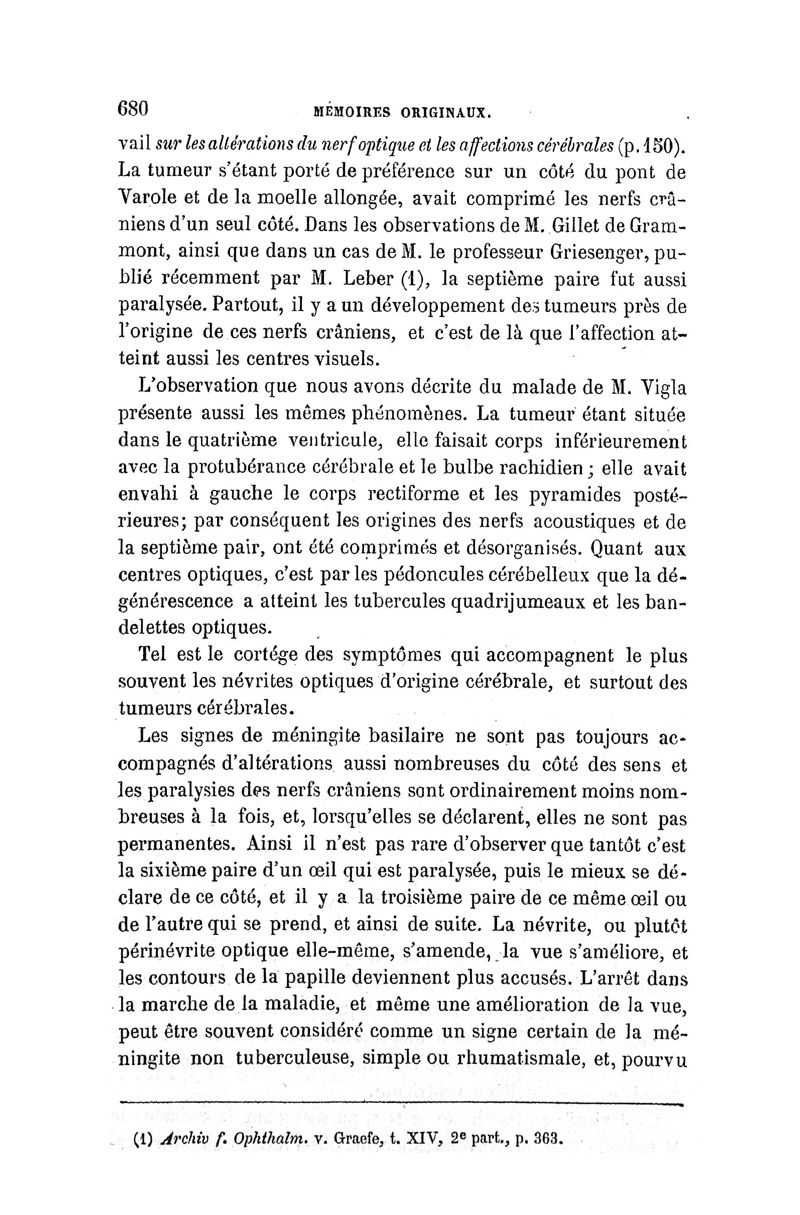 680 MÉMOIRES ORIGINAUX.

vail sur les altérations du nerf optique et les affections cérébrales (p. 150). La tumeur s'étant porté de préférence sur un côté du pont de Varole et de la moelle allongée, avait comprimé les nerfs crâniens d'un seul côté. Dans les observations de M. Gillet de Grammont, ainsi que dans un cas de M. le professeur Griesenger, publié récemment par M. Leber (1), la septième paire fut aussi paralysée. Partout, il y a un développement des tumeurs près de l'origine de ces nerfs crâniens, et c'est de là que l'affection atteint aussi les centres visuels.

L'observation que nous avons décrite du malade de M. Vigla présente aussi les mêmes phénomènes. La tumeur étant située dans le quatrième ventricule, elle faisait corps inférieurement avec la protubérance cérébrale et le bulbe rachidien ; elle avait envahi à gauche le corps rectiforme et les pyramides postérieures; par conséquent les origines des nerfs acoustiques et de la septième pair, ont été comprimés et désorganisés. Quant aux centres optiques, c'est par les pédoncules cérébelleux que la dégénérescence a atteint les tubercules quadrijumeaux et les bandelettes optiques.

Tel est le cortége des symptômes qui accompagnent le plus souvent les névrites optiques d'origine cérébrale, et surtout des tumeurs cérébrales.

Les signes de méningite basilaire ne sont pas toujours accompagnés d'altérations aussi nombreuses du côté des sens et les paralysies des nerfs crâniens sont ordinairement moins nombreuses à la fois, et, lorsqu'elles se déclarent, elles ne sont pas permanentes. Ainsi il n'est pas rare d'observer que tantôt c'est la sixième paire d'un œil qui est paralysée, puis le mieux se déclare de ce côté, et il y a la troisième paire de ce même œil ou de l'autre qui se prend, et ainsi de suite. La névrite, ou plutôt périnévrite optique elle-même, s'amende, la vue s'améliore, et les contours de la papille deviennent plus accusés. L'arrêt dans la marche de la maladie, et même une amélioration de la vue, peut être souvent considéré comme un signe certain de la méningite non tuberculeuse, simple ou rhumatismale, et, pourvu

(1) Archiv f. Ophthalm. v. Graefe, t. XIV, 2e part., p. 363.